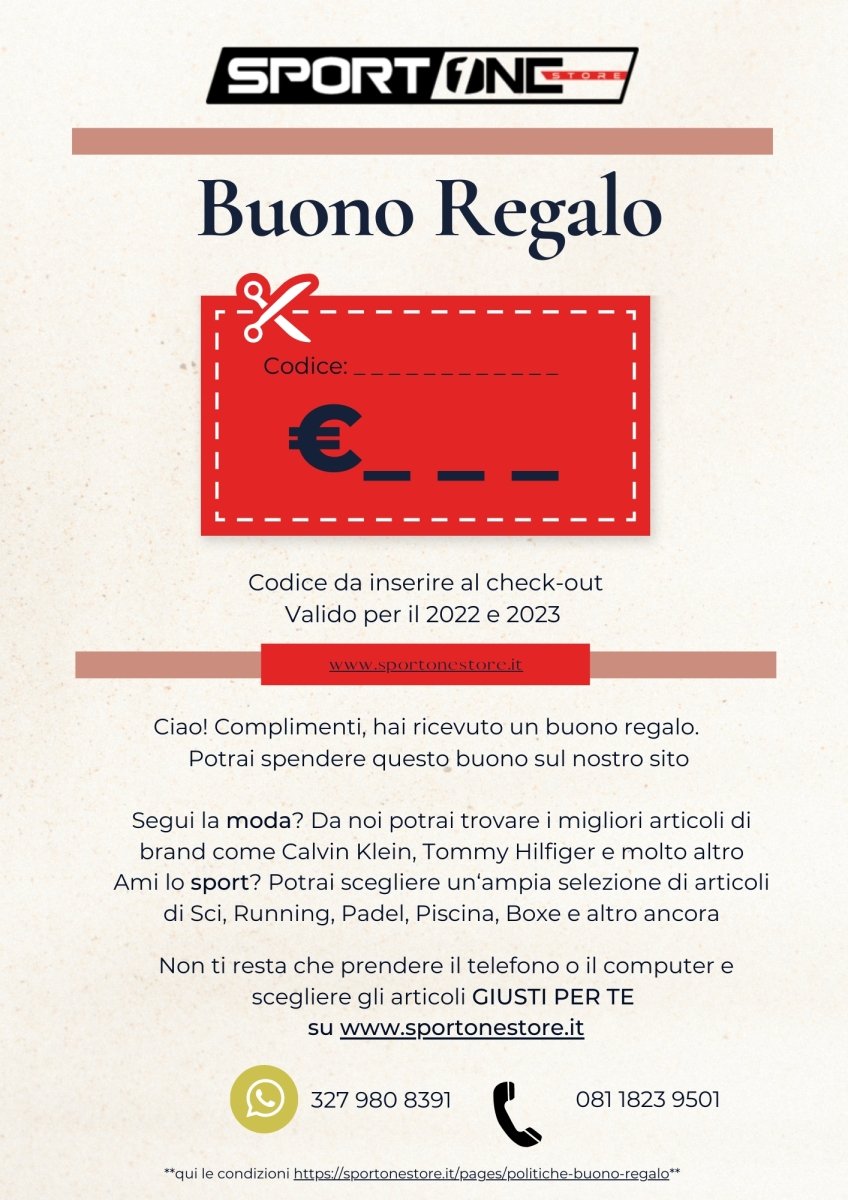 SPORT ONE STORE

Buono Regalo

Codice: _ _ _ _ _ _ _ _ _ _ _ _

€_ _ _

Codice da inserire al check-out
Valido per il 2022 e 2023

www.sportonestore.it

Ciao! Complimenti, hai ricevuto un buono regalo.
Potrai spendere questo buono sul nostro sito

Segui la moda? Da noi potrai trovare i migliori articoli di brand come Calvin Klein, Tommy Hilfiger e molto altro
Ami lo sport? Potrai scegliere un'ampia selezione di articoli di Sci, Running, Padel, Piscina, Boxe e altro ancora

Non ti resta che prendere il telefono o il computer e scegliere gli articoli GIUSTI PER TE
su www.sportonestore.it

327 980 8391

081 1823 9501

**qui le condizioni https://sportonestore.it/pages/politiche-buono-regalo**